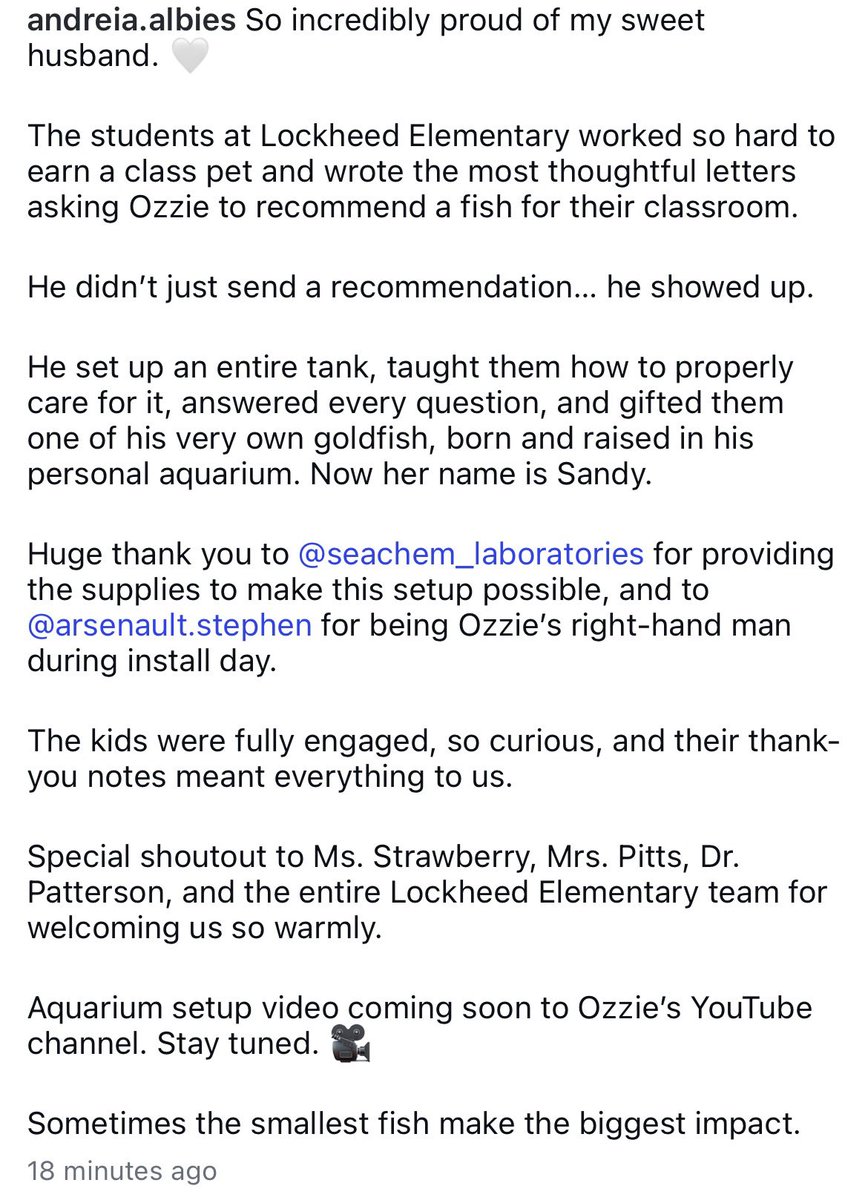 andreia.albies So incredibly proud of my sweet husband. 🤍

The students at Lockheed Elementary worked so hard to earn a class pet and wrote the most thoughtful letters asking Ozzie to recommend a fish for their classroom.

He didn't just send a recommendation... he showed up.

He set up an entire tank, taught them how to properly care for it, answered every question, and gifted them one of his very own goldfish, born and raised in his personal aquarium. Now her name is Sandy.

Huge thank you to @seachem_laboratories for providing the supplies to make this setup possible, and to @arsenault.stephen for being Ozzie's right-hand man during install day.

The kids were fully engaged, so curious, and their thank-you notes meant everything to us.

Special shoutout to Ms. Strawberry, Mrs. Pitts, Dr. Patterson, and the entire Lockheed Elementary team for welcoming us so warmly.

Aquarium setup video coming soon to Ozzie's YouTube channel. Stay tuned. 🎥

Sometimes the smallest fish make the biggest impact.

18 minutes ago